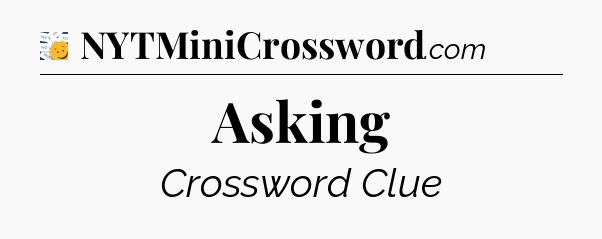 NYTMiniCrossword.com

Asking

Crossword Clue